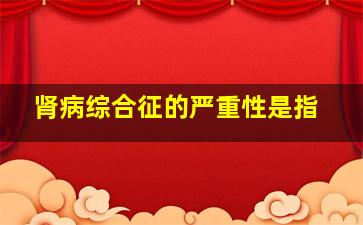 肾病综合征的严重性是指